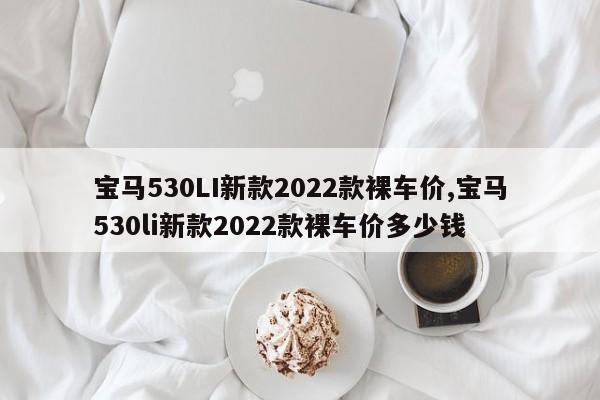 宝马530LI新款2022款裸车价,宝马530li新款2022款裸车价多少钱